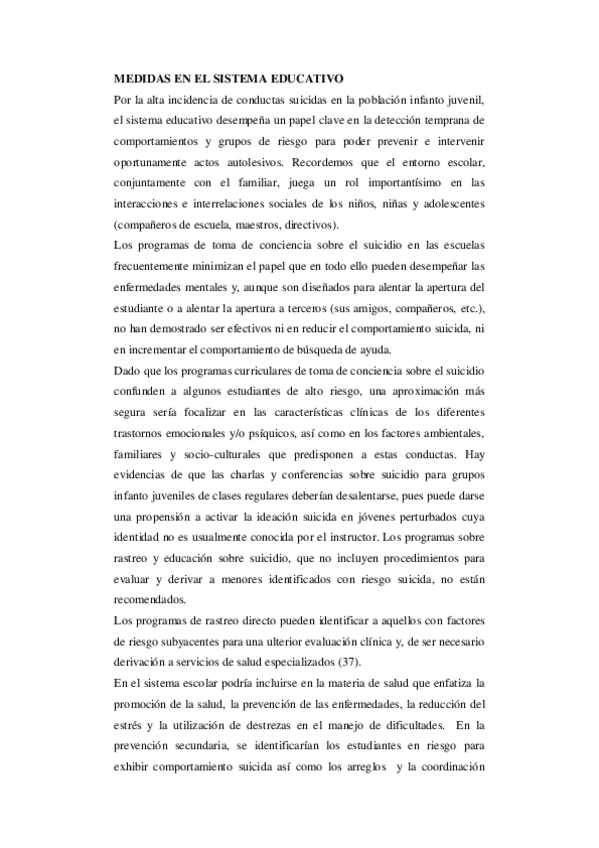 MEDIDAS EN EL SISTEMA EDUCATIVO
Por la alta incidencia de conductas suicidas en la población infanto juvenil, el sistema educativo desempeña un papel clave en la detección temprana de comportamientos y grupos de riesgo para poder prevenir e intervenir oportunamente actos autolesivos. Recordemos que el entorno escolar, conjuntamente con el familiar, juega un rol importantísimo en las interacciones e interrelaciones sociales de los niños, niñas y adolescentes (compañeros de escuela, maestros, directivos).
Los programas de toma de conciencia sobre el suicidio en las escuelas frecuentemente minimizan el papel que en todo ello pueden desempeñar las enfermedades mentales y, aunque son diseñados para alentar la apertura del estudiante o a alentar la apertura a terceros (sus amigos, compañeros, etc.), no han demostrado ser efectivos ni en reducir el comportamiento suicida, ni en incrementar el comportamiento de búsqueda de ayuda.
Dado que los programas curriculares de toma de conciencia sobre el suicidio confunden a algunos estudiantes de alto riesgo, una aproximación más segura sería focalizar en las características clínicas de los diferentes trastornos emocionales y/o psíquicos, así como en los factores ambientales, familiares y socio-culturales que predisponen a estas conductas. Hay evidencias de que las charlas y conferencias sobre suicidio para grupos infanto juveniles de clases regulares deberían desalentarse, pues puede darse una propensión a activar la ideación suicida en jóvenes perturbados cuya identidad no es usualmente conocida por el instructor. Los programas sobre rastreo y educación sobre suicidio, que no incluyen procedimientos para evaluar y derivar a menores identificados con riesgo suicida, no están recomendados.
Los programas de rastreo directo pueden identificar a aquellos con factores de riesgo subyacentes para una ulterior evaluación clínica y, de ser necesario derivación a servicios de salud especializados (37).
En el sistema escolar podría incluirse en la materia de salud que enfatiza la promoción de la salud, la prevención de las enfermedades, la reducción del estrés y la utilización de destrezas en el manejo de dificultades. En la prevención secundaria, se identificarían los estudiantes en riesgo para exhibir comportamiento suicida así como los arreglos y la coordinación